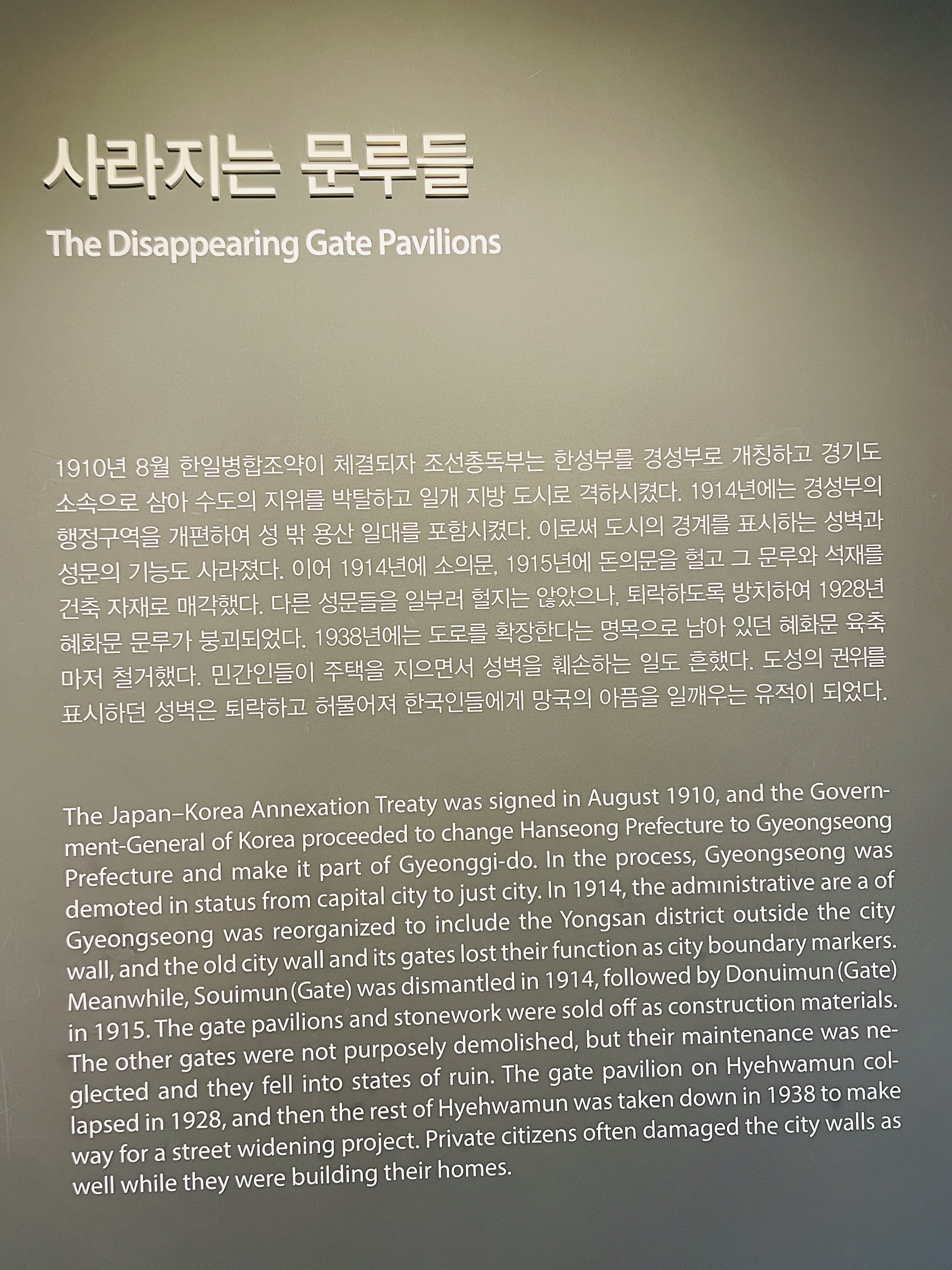 사라지는 문루들

The Disappearing Gate Pavilions

1910년 8월 한일병합조약이 체결되자 조선총독부는 한성부를 경성부로 개칭하고 경기도 소속으로 삼아 수도의 지위를 박탈하고 일개 지방 도시로 격하시켰다. 1914년에는 경성부의 행정구역을 개편하여 성 밖 용산 일대를 포함시켰다. 이로써 도시의 경계를 표시하는 성벽과 성문의 기능도 사라졌다. 이어 1914년에 소의문, 1915년에 돈의문을 헐고 그 문루와 석재를 건축 자재로 매각했다. 다른 성문들을 일부러 헐지는 않았으나, 퇴락하도록 방치하여 1928년 혜화문 문루가 붕괴되었다. 1938년에는 도로를 확장한다는 명목으로 남아 있던 혜화문 육축마저 철거했다. 민간인들이 주택을 지으면서 성벽을 훼손하는 일도 흔했다. 도성의 권위를 표시하던 성벽은 퇴락하고 허물어져 한국인들에게 망국의 아픔을 일깨우는 유적이 되었다.

The Japan–Korea Annexation Treaty was signed in August 1910, and the Government-General of Korea proceeded to change Hanseong Prefecture to Gyeongseong Prefecture and make it part of Gyeonggi-do. In the process, Gyeongseong was demoted in status from capital city to just city. In 1914, the administrative are a of Gyeongseong was reorganized to include the Yongsan district outside the city wall, and the old city wall and its gates lost their function as city boundary markers. Meanwhile, Souimun (Gate) was dismantled in 1914, followed by Donuimun (Gate) in 1915. The gate pavilions and stonework were sold off as construction materials. The other gates were not purposely demolished, but their maintenance was neglected and they fell into states of ruin. The gate pavilion on Hyehwamun collapsed in 1928, and then the rest of Hyehwamun was taken down in 1938 to make way for a street widening project. Private citizens often damaged the city walls as well while they were building their homes.